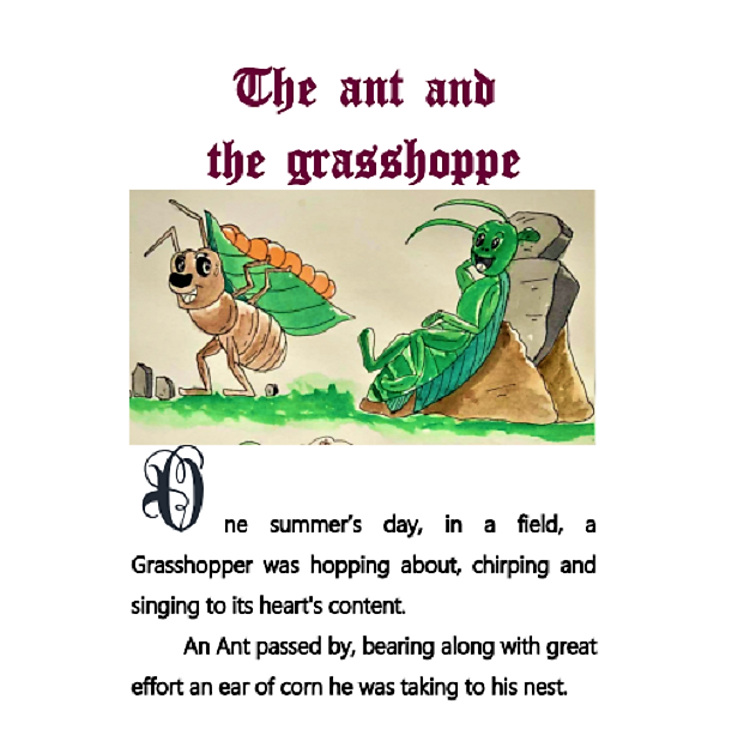 The ant and
the grasshoppe

One summer's day, in a field, a Grasshopper was hopping about, chirping and singing to its heart's content.

An Ant passed by, bearing along with great effort an ear of corn he was taking to his nest.